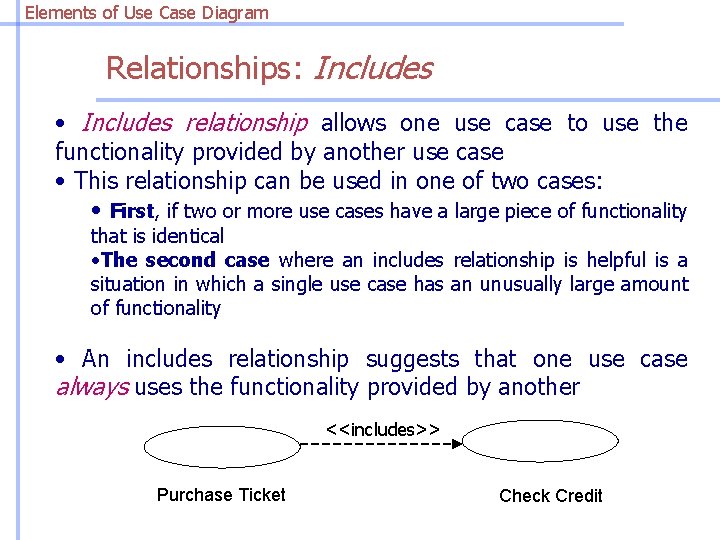 Elements of Use Case Diagram

Relationships: Includes

• Includes relationship allows one use case to use the functionality provided by another use case

• This relationship can be used in one of two cases:

• First, if two or more use cases have a large piece of functionality that is identical

•The second case where an includes relationship is helpful is a situation in which a single use case has an unusually large amount of functionality

• An includes relationship suggests that one use case always uses the functionality provided by another

<<includes>>

Purchase Ticket

Check Credit